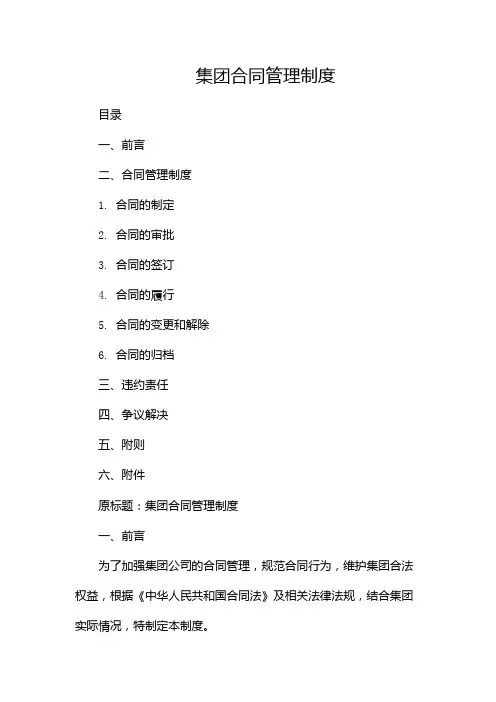 集团合同管理制度

目录

一、前言

二、合同管理制度

1. 合同的制定

2. 合同的审批

3. 合同的签订

4. 合同的履行

5. 合同的变更和解除

6. 合同的归档

三、违约责任

四、争议解决

五、附则

六、附件

原标题：集团合同管理制度

一、前言

为了加强集团公司的合同管理，规范合同行为，维护集团合法权益，根据《中华人民共和国合同法》及相关法律法规，结合集团实际情况，特制定本制度。